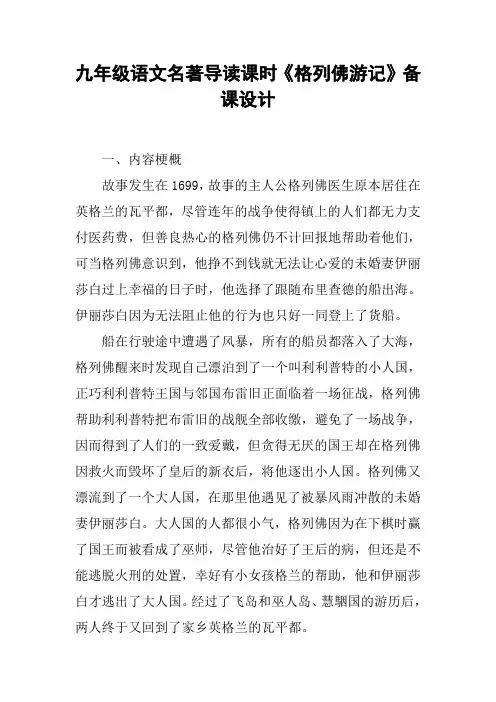 九年级语文名著导读课时《格列佛游记》备课设计

一、内容梗概

故事发生在1699，故事的主人公格列佛医生原本居住在英格兰的瓦平都，尽管连年的战争使得镇上的人们都无力支付医药费，但善良热心的格列佛仍不计回报地帮助着他们，可当格列佛意识到，他挣不到钱就无法让心爱的未婚妻伊丽莎白过上幸福的日子时，他选择了跟随布里查德的船出海。伊丽莎白因为无法阻止他的行为也只好一同登上了货船。

船在行驶途中遭遇了风暴，所有的船员都落入了大海，格列佛醒来时发现自己漂泊到了一个叫利利普特的小人国，正巧利利普特王国与邻国布雷旧正面临着一场征战，格列佛帮助利利普特把布雷旧的战舰全部收缴，避免了一场战争，因而得到了人们的一致爱戴，但贪得无厌的国王却在格列佛因救火而毁坏了皇后的新衣后，将他逐出小人国。格列佛又漂流到了一个大人国，在那里他遇见了被暴风雨冲散的未婚妻伊丽莎白。大人国的人都很小气，格列佛因为在下棋时赢了国王而被看成了巫师，尽管他治好了王后的病，但还是不能逃脱火刑的处置，幸好有小女孩格兰的帮助，他和伊丽莎白才逃出了大人国。经过了飞岛和巫人岛、慧骃国的游历后，两人终于又回到了家乡英格兰的瓦平都。